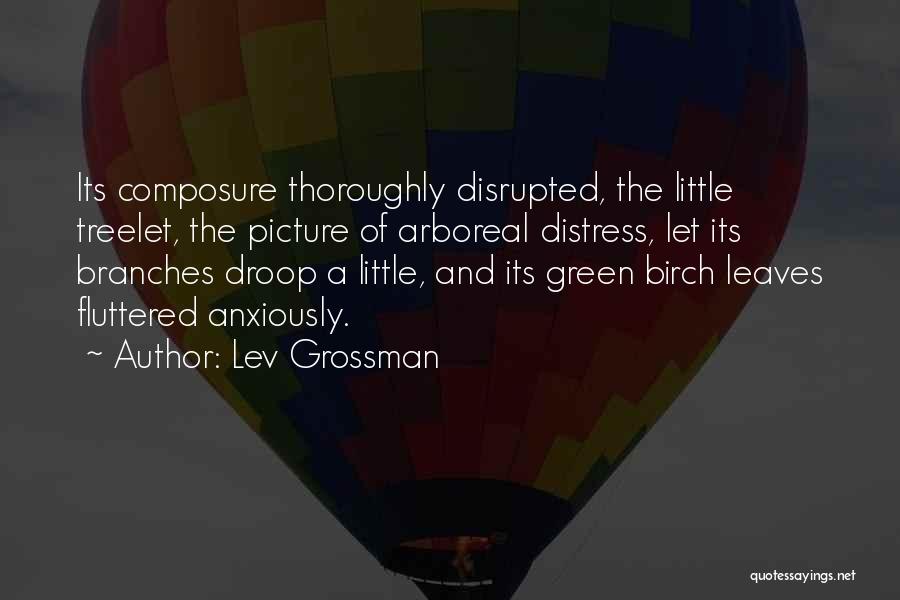 Its composure thoroughly disrupted, the little treelet, the picture of arboreal distress, let its branches droop a little, and its green birch leaves fluttered anxiously.

~ Author: Lev Grossman

quotessayings.net